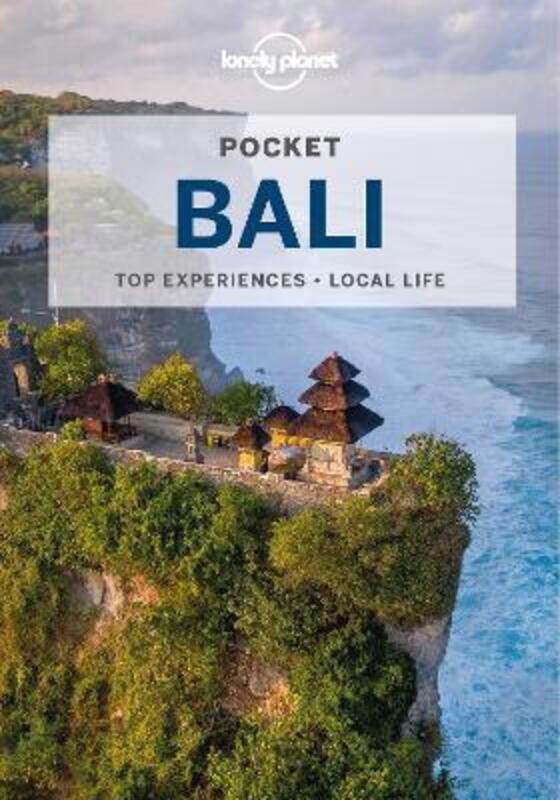 lonely planet

POCKET
BALI

TOP EXPERIENCES • LOCAL LIFE